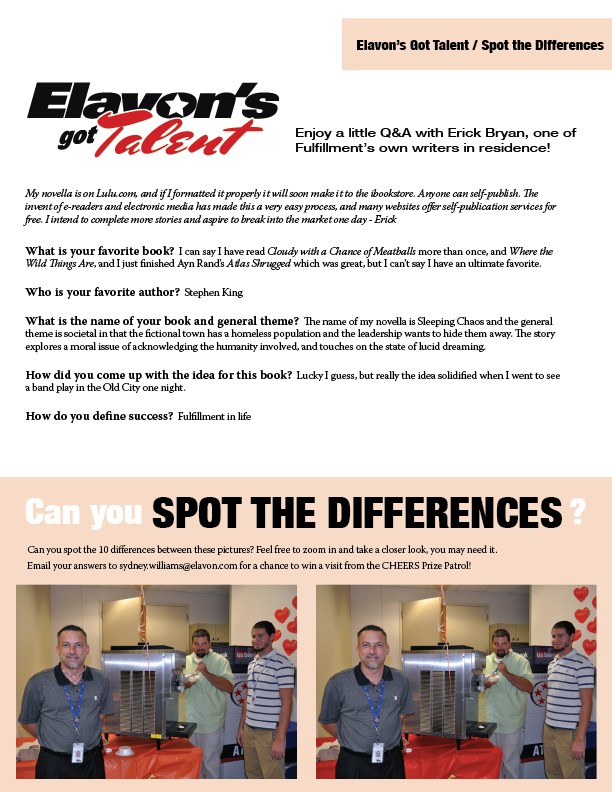 Elavon's Got Talent / Spot the Differences

Elavon's got Talent

Enjoy a little Q&A with Erick Bryan, one of Fulfillment's own writers in residence!

My novella is on Lulu.com, and if I formatted it properly it will soon make it to the ibookstore. Anyone can self-publish. The invent of e-readers and electronic media has made this a very easy process, and many websites offer self-publication services for free. I intend to complete more stories and aspire to break into the market one day - Erick

What is your favorite book? I can say I have read Cloudy with a Chance of Meatballs more than once, and Where the Wild Things Are, and I just finished Ayn Rand's Atlas Shrugged which was great, but I can't say I have an ultimate favorite.

Who is your favorite author? Stephen King

What is the name of your book and general theme? The name of my novella is Sleeping Chaos and the general theme is societal in that the fictional town has a homeless population and the leadership wants to hide them away. The story explores a moral issue of acknowledging the humanity involved, and touches on the state of lucid dreaming.

How did you come up with the idea for this book? Lucky I guess, but really the idea solidified when I went to see a band play in the Old City one night.

How do you define success? Fulfillment in life

Can you SPOT THE DIFFERENCES ?

Can you spot the 10 differences between these pictures? Feel free to zoom in and take a closer look, you may need it.
Email your answers to sydney.williams@elavon.com for a chance to win a visit from the CHEERS Prize Patrol!